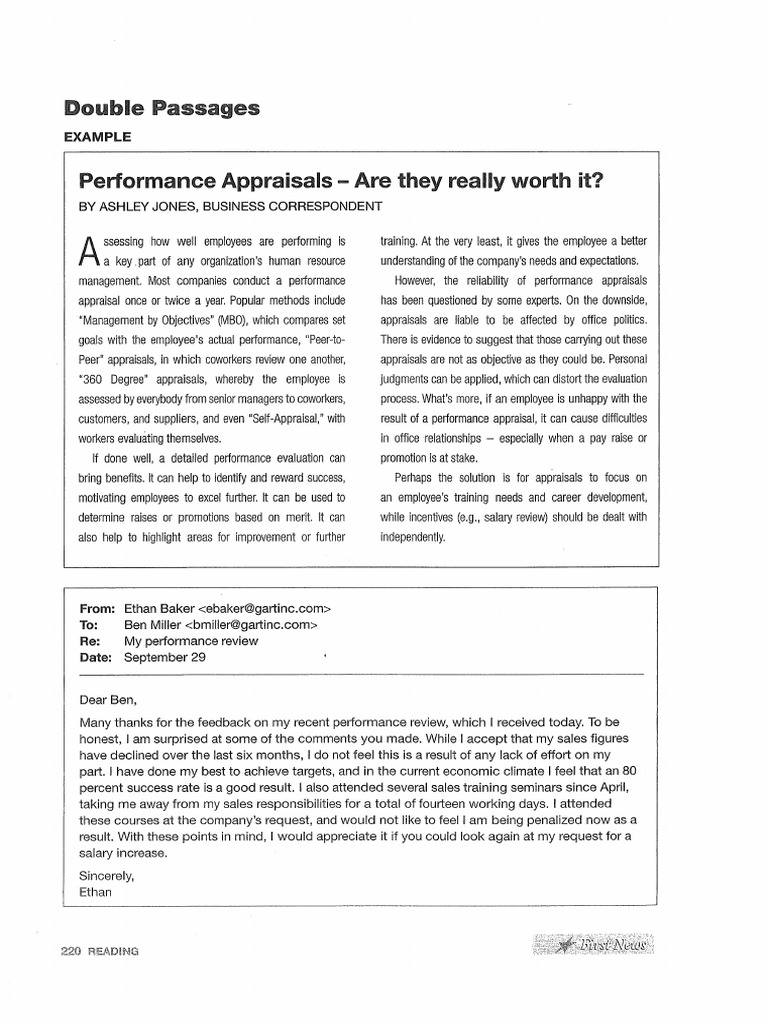 Double Passages

EXAMPLE

Performance Appraisals – Are they really worth it?

BY ASHLEY JONES, BUSINESS CORRESPONDENT

Assessing how well employees are performing is a key part of any organization's human resource management. Most companies conduct a performance appraisal once or twice a year. Popular methods include "Management by Objectives" (MBO), which compares set goals with the employee's actual performance, "Peer-to-Peer" appraisals, in which coworkers review one another, "360 Degree" appraisals, whereby the employee is assessed by everybody from senior managers to coworkers, customers, and suppliers, and even "Self-Appraisal," with workers evaluating themselves.

If done well, a detailed performance evaluation can bring benefits. It can help to identify and reward success, motivating employees to excel further. It can be used to determine raises or promotions based on merit. It can also help to highlight areas for improvement or further training. At the very least, it gives the employee a better understanding of the company's needs and expectations.

However, the reliability of performance appraisals has been questioned by some experts. On the downside, appraisals are liable to be affected by office politics. There is evidence to suggest that those carrying out these appraisals are not as objective as they could be. Personal judgments can be applied, which can distort the evaluation process. What's more, if an employee is unhappy with the result of a performance appraisal, it can cause difficulties in office relationships – especially when a pay raise or promotion is at stake.

Perhaps the solution is for appraisals to focus on an employee's training needs and career development, while incentives (e.g., salary review) should be dealt with independently.

From: Ethan Baker <ebaker@gartinc.com>
To: Ben Miller <bmiller@gartinc.com>
Re: My performance review
Date: September 29

Dear Ben,

Many thanks for the feedback on my recent performance review, which I received today. To be honest, I am surprised at some of the comments you made. While I accept that my sales figures have declined over the last six months, I do not feel this is a result of any lack of effort on my part. I have done my best to achieve targets, and in the current economic climate I feel that an 80 percent success rate is a good result. I also attended several sales training seminars since April, taking me away from my sales responsibilities for a total of fourteen working days. I attended these courses at the company's request, and would not like to feel I am being penalized now as a result. With these points in mind, I would appreciate it if you could look again at my request for a salary increase.

Sincerely,
Ethan

220 READING

First News